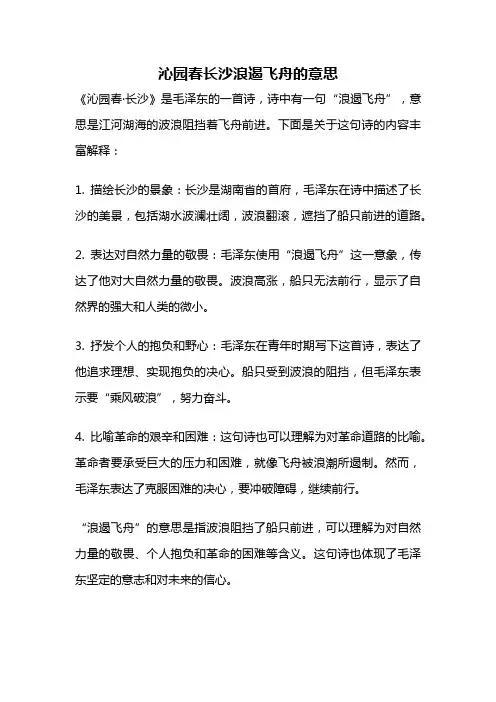 沁园春长沙浪遏飞舟的意思

《沁园春·长沙》是毛泽东的一首诗，诗中有一句“浪遏飞舟”，意思是江河湖海的波浪阻挡着飞舟前进。下面是关于这句诗的内容丰富解释：

1. 描绘长沙的景象：长沙是湖南省的首府，毛泽东在诗中描述了长沙的美景，包括湖水波澜壮阔，波浪翻滚，遮挡了船只前进的道路。

2. 表达对自然力量的敬畏：毛泽东使用“浪遏飞舟”这一意象，传达了他对大自然力量的敬畏。波浪高涨，船只无法前行，显示了自然界的强大和人类的微小。

3. 抒发个人的抱负和野心：毛泽东在青年时期写下这首诗，表达了他追求理想、实现抱负的决心。船只受到波浪的阻挡，但毛泽东表示要“乘风破浪”，努力奋斗。

4. 比喻革命的艰辛和困难：这句诗也可以理解为对革命道路的比喻。革命者要承受巨大的压力和困难，就像飞舟被浪潮所遏制。然而，毛泽东表达了克服困难的决心，要冲破障碍，继续前行。

“浪遏飞舟”的意思是指波浪阻挡了船只前进，可以理解为对自然力量的敬畏、个人抱负和革命的困难等含义。这句诗也体现了毛泽东坚定的意志和对未来的信心。